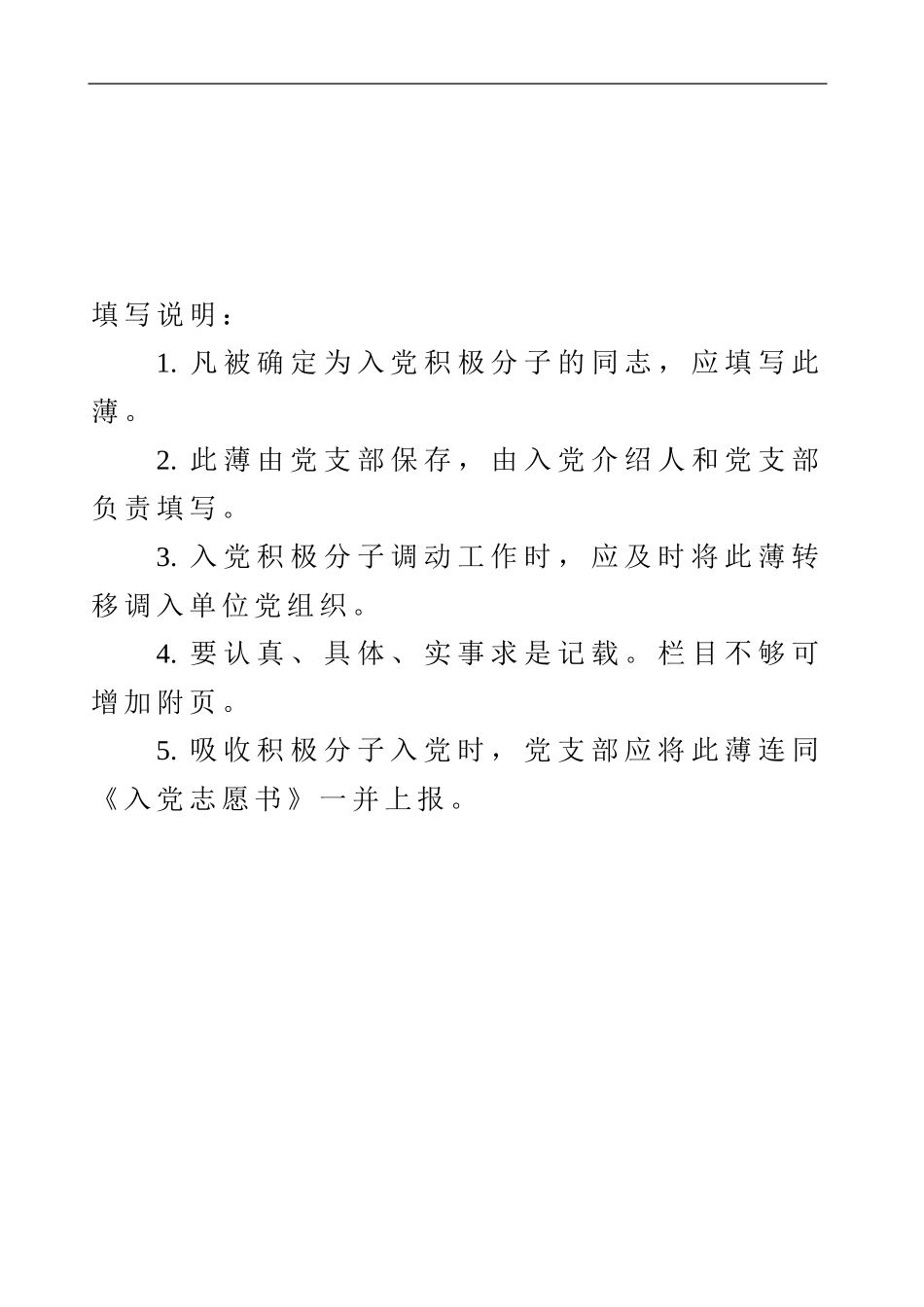 填写说明：

1. 凡被确定为入党积极分子的同志，应填写此薄。

2. 此薄由党支部保存，由入党介绍人和党支部负责填写。

3. 入党积极分子调动工作时，应及时将此薄转移调入单位党组织。

4. 要认真、具体、实事求是记载。栏目不够可增加附页。

5. 吸收积极分子入党时，党支部应将此薄连同《入党志愿书》一并上报。